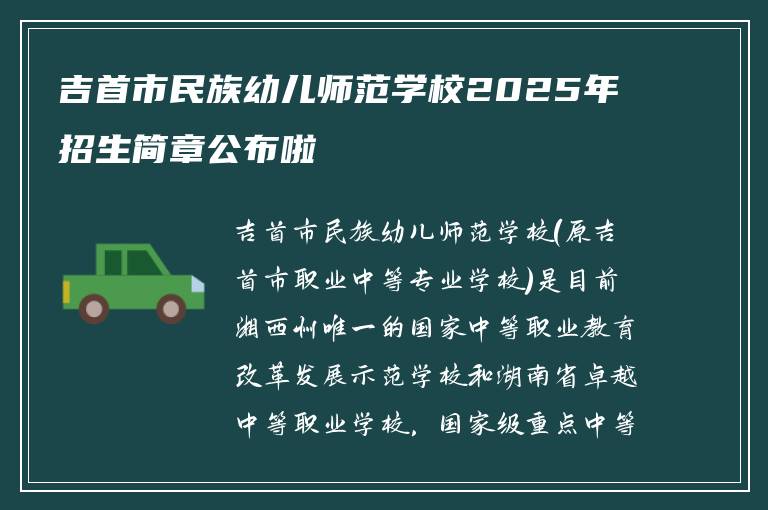 吉首市民族幼儿师范学校2025年招生简章公布啦

吉首市民族幼儿师范学校(原吉首市职业中等专业学校)是目前湘西州唯一的国家中等职业教育改革发展示范学校和湖南省卓越中等职业学校，国家级重点中等